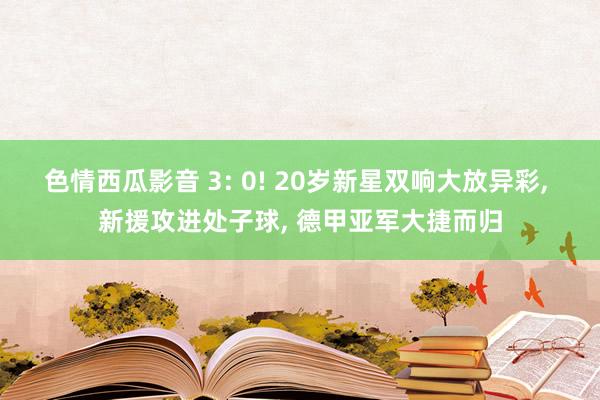 色情西瓜影音 3: 0! 20岁新星双响大放异彩, 新援攻进处子球, 德甲亚军大捷而归